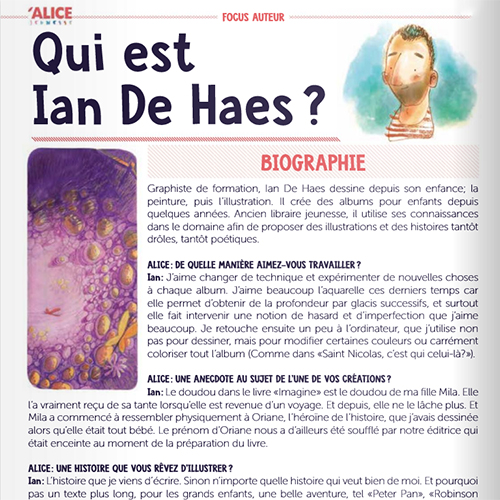 ALICE
JEUNESSE

FOCUS AUTEUR

Qui est Ian De Haes ?

BIOGRAPHIE

Graphiste de formation, Ian De Haes dessine depuis son enfance; la peinture, puis l'illustration. Il crée des albums pour enfants depuis quelques années. Ancien libraire jeunesse, il utilise ses connaissances dans le domaine afin de proposer des illustrations et des histoires tantôt drôles, tantôt poétiques.

ALICE: DE QUELLE MANIÈRE AIMEZ-VOUS TRAVAILLER ?
Ian: J'aime changer de technique et expérimenter de nouvelles choses à chaque album. J'aime beaucoup l'aquarelle ces derniers temps car elle permet d'obtenir de la profondeur par glacis successifs, et surtout elle fait intervenir une notion de hasard et d'imperfection que j'aime beaucoup. Je retouche ensuite un peu à l'ordinateur, que j'utilise non pas pour dessiner, mais pour modifier certaines couleurs ou carrément coloriser tout l'album (Comme dans «Saint Nicolas, c'est qui celui-là?»).

ALICE: UNE ANECDOTE AU SUJET DE L'UNE DE VOS CRÉATIONS ?
Ian: Le doudou dans le livre «Imagine» est le doudou de ma fille Mila. Elle l'a vraiment reçu de sa tante lorsqu'elle est revenue d'un voyage. Et depuis, elle ne le lâche plus. Et Mila a commencé à ressembler physiquement à Oriane, l'héroïne de l'histoire, que j'avais dessinée alors qu'elle était tout bébé. Le prénom d'Oriane nous a d'ailleurs été soufflé par notre éditrice qui était enceinte au moment de la préparation du livre.

ALICE: UNE HISTOIRE QUE VOUS RÊVEZ D'ILLUSTRER ?
Ian: L'histoire que je viens d'écrire. Sinon n'importe quelle histoire qui veut bien de moi. Et pourquoi pas un texte plus long, pour les grands enfants, une belle aventure, tel «Peter Pan», «Robinson